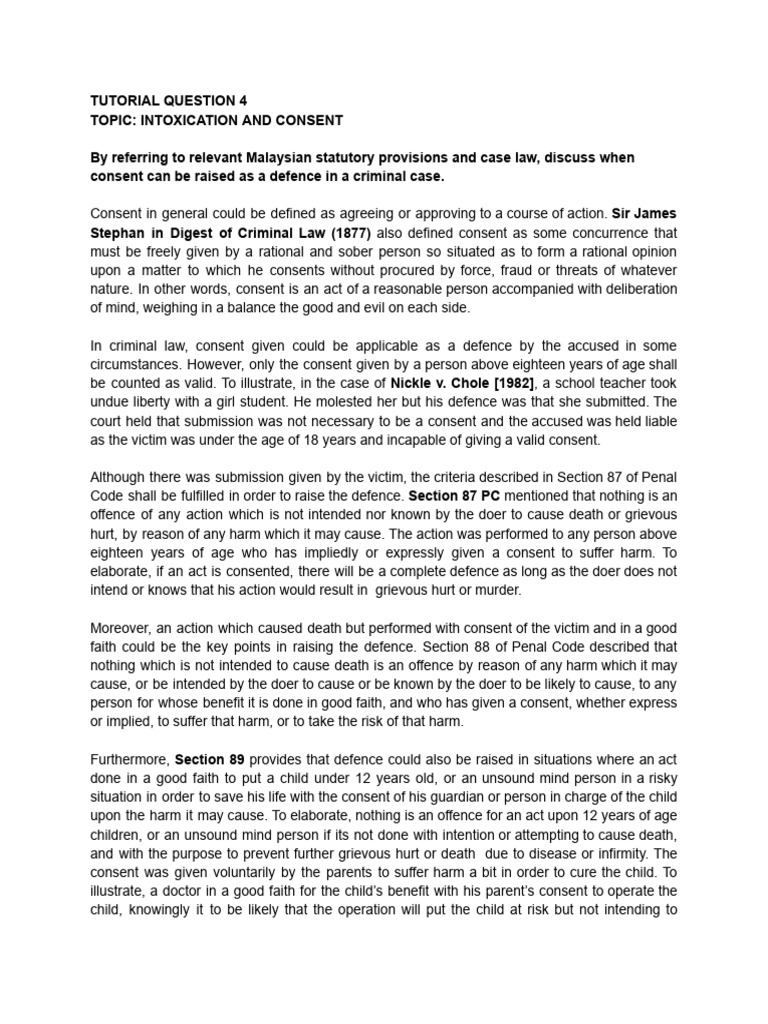 TUTORIAL QUESTION 4
TOPIC: INTOXICATION AND CONSENT

By referring to relevant Malaysian statutory provisions and case law, discuss when consent can be raised as a defence in a criminal case.

Consent in general could be defined as agreeing or approving to a course of action. Sir James Stephan in Digest of Criminal Law (1877) also defined consent as some concurrence that must be freely given by a rational and sober person so situated as to form a rational opinion upon a matter to which he consents without procured by force, fraud or threats of whatever nature. In other words, consent is an act of a reasonable person accompanied with deliberation of mind, weighing in a balance the good and evil on each side.

In criminal law, consent given could be applicable as a defence by the accused in some circumstances. However, only the consent given by a person above eighteen years of age shall be counted as valid. To illustrate, in the case of Nickle v. Chole [1982], a school teacher took undue liberty with a girl student. He molested her but his defence was that she submitted. The court held that submission was not necessary to be a consent and the accused was held liable as the victim was under the age of 18 years and incapable of giving a valid consent.

Although there was submission given by the victim, the criteria described in Section 87 of Penal Code shall be fulfilled in order to raise the defence. Section 87 PC mentioned that nothing is an offence of any action which is not intended nor known by the doer to cause death or grievous hurt, by reason of any harm which it may cause. The action was performed to any person above eighteen years of age who has impliedly or expressly given a consent to suffer harm. To elaborate, if an act is consented, there will be a complete defence as long as the doer does not intend or knows that his action would result in grievous hurt or murder.

Moreover, an action which caused death but performed with consent of the victim and in a good faith could be the key points in raising the defence. Section 88 of Penal Code described that nothing which is not intended to cause death is an offence by reason of any harm which it may cause, or be intended by the doer to cause or be known by the doer to be likely to cause, to any person for whose benefit it is done in good faith, and who has given a consent, whether express or implied, to suffer that harm, or to take the risk of that harm.

Furthermore, Section 89 provides that defence could also be raised in situations where an act done in a good faith to put a child under 12 years old, or an unsound mind person in a risky situation in order to save his life with the consent of his guardian or person in charge of the child upon the harm it may cause. To elaborate, nothing is an offence for an act upon 12 years of age children, or an unsound mind person if its not done with intention or attempting to cause death, and with the purpose to prevent further grievous hurt or death due to disease or infirmity. The consent was given voluntarily by the parents to suffer harm a bit in order to cure the child. To illustrate, a doctor in a good faith for the child's benefit with his parent's consent to operate the child, knowingly it to be likely that the operation will put the child at risk but not intending to